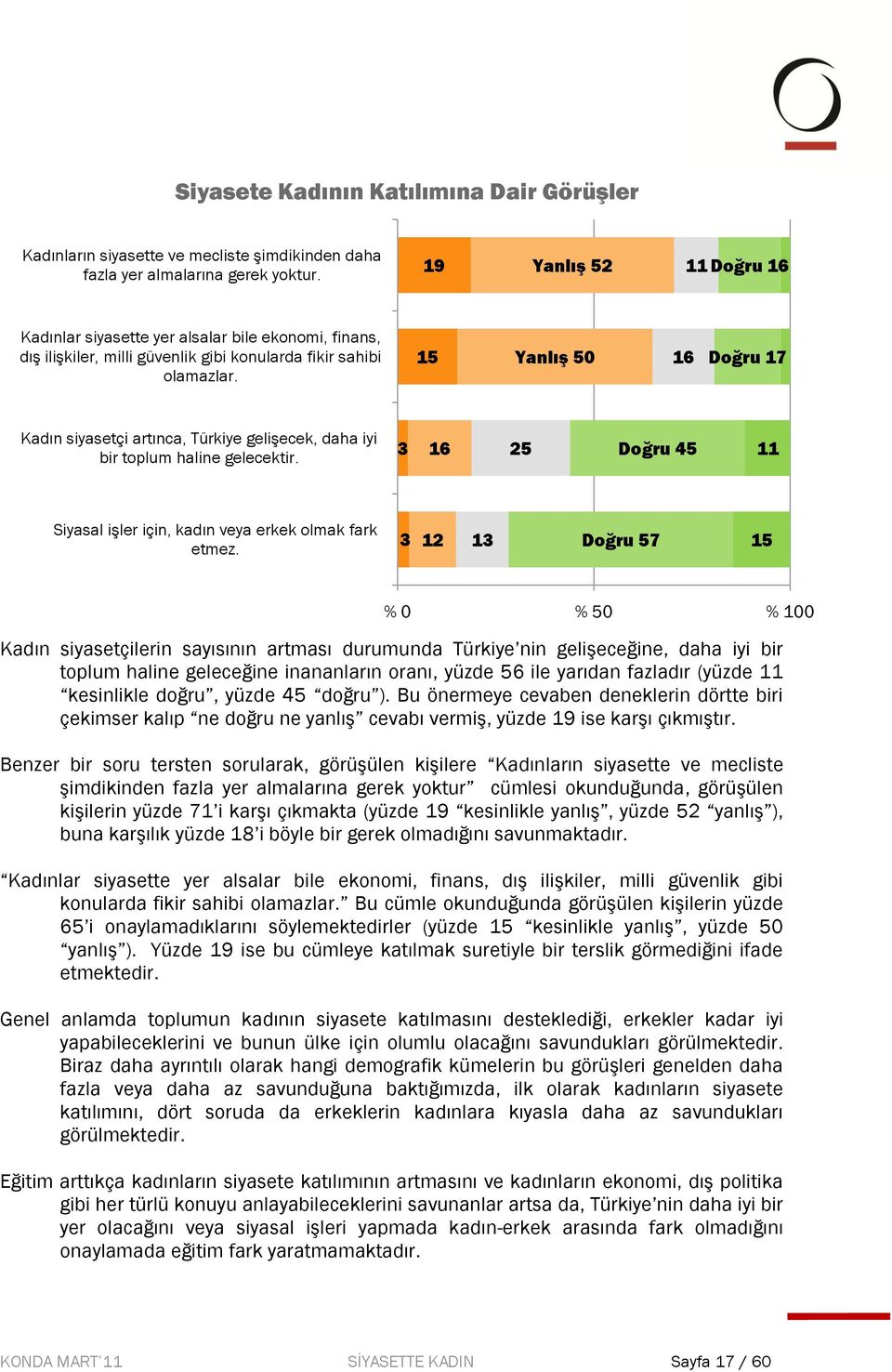 Siyasete Kadının Katılımına Dair Görüşler

Kadınların siyasette ve mecliste şimdikinden daha fazla yer almalarına gerek yoktur.

19 Yanlış 52 11 Doğru 16

Kadınlar siyasette yer alsalar bile ekonomi, finans, dış ilişkiler, milli güvenlik gibi konularda fikir sahibi olamazlar.

15 Yanlış 50 16 Doğru 17

Kadın siyasetçi artınca, Türkiye gelişecek, daha iyi bir toplum haline gelecektir.

3 16 25 Doğru 45 11

Siyasal işler için, kadın veya erkek olmak fark etmez.

3 12 13 Doğru 57 15

% 0 % 50 % 100

Kadın siyasetçilerin sayısının artması durumunda Türkiye'nin gelişeceğine, daha iyi bir toplum haline geleceğine inananların oranı, yüzde 56 ile yarıdan fazladır (yüzde 11 "kesinlikle doğru", yüzde 45 "doğru"). Bu önermeye cevaben deneklerin dörtte biri çekimser kalıp "ne doğru ne yanlış" cevabı vermiş, yüzde 19 ise karşı çıkmıştır.

Benzer bir soru tersten sorularak, görüşülen kişilere "Kadınların siyasette ve mecliste şimdikinden fazla yer almalarına gerek yoktur" cümlesi okunduğunda, görüşülen kişilerin yüzde 71'i karşı çıkmakta (yüzde 19 "kesinlikle yanlış", yüzde 52 "yanlış"), buna karşılık yüzde 18'i böyle bir gerek olmadığını savunmaktadır.

"Kadınlar siyasette yer alsalar bile ekonomi, finans, dış ilişkiler, milli güvenlik gibi konularda fikir sahibi olamazlar." Bu cümle okunduğunda görüşülen kişilerin yüzde 65'i onaylamadıklarını söylemektedirler (yüzde 15 "kesinlikle yanlış", yüzde 50 "yanlış"). Yüzde 19 ise bu cümleye katılmak suretiyle bir terslik görmediğini ifade etmektedir.

Genel anlamda toplumun kadının siyasete katılmasını desteklediği, erkekler kadar iyi yapabileceklerini ve bunun ülke için olumlu olacağını savundukları görülmektedir. Biraz daha ayrıntılı olarak hangi demografik kümelerin bu görüşleri genelden daha fazla veya daha az savunduğuna baktığımızda, ilk olarak kadınların siyasete katılımını, dört soruda da erkeklerin kadınlara kıyasla daha az savundukları görülmektedir.

Eğitim arttıkça kadınların siyasete katılımının artmasını ve kadınların ekonomi, dış politika gibi her türlü konuyu anlayabileceklerini savunanlar artsa da, Türkiye'nin daha iyi bir yer olacağını veya siyasal işleri yapmada kadın-erkek arasında fark olmadığını onaylamada eğitim fark yaratmamaktadır.

KONDA MART'11 SİYASETTE KADIN Sayfa 17 / 60